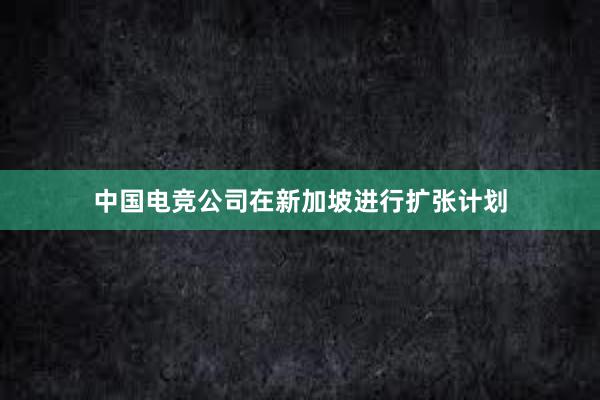 中国电竞公司在新加坡进行扩张计划